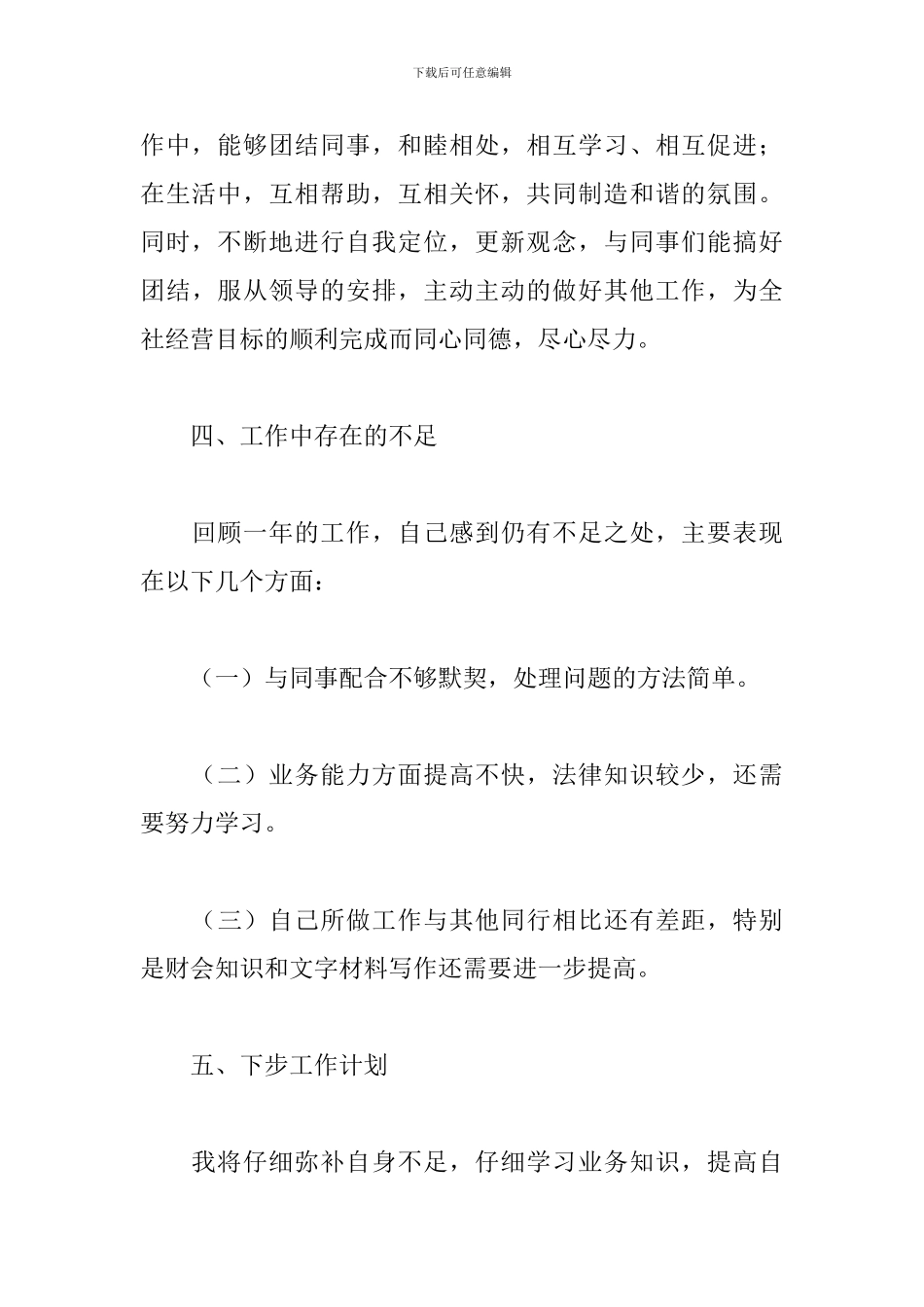 下载后可任意编辑

作中，能够团结同事，和睦相处，相互学习、相互促进；在生活中，互相帮助，互相关怀，共同制造和谐的氛围。同时，不断地进行自我定位，更新观念，与同事们能搞好团结，服从领导的安排，主动主动的做好其他工作，为全社经营目标的顺利完成而同心同德，尽心尽力。

四、工作中存在的不足

回顾一年的工作，自己感到仍有不足之处，主要表现在以下几个方面：

（一）与同事配合不够默契，处理问题的方法简单。

（二）业务能力方面提高不快，法律知识较少，还需要努力学习。

（三）自己所做工作与其他同行相比还有差距，特别是财会知识和文字材料写作还需要进一步提高。

五、下步工作计划

我将仔细弥补自身不足，仔细学习业务知识，提高自